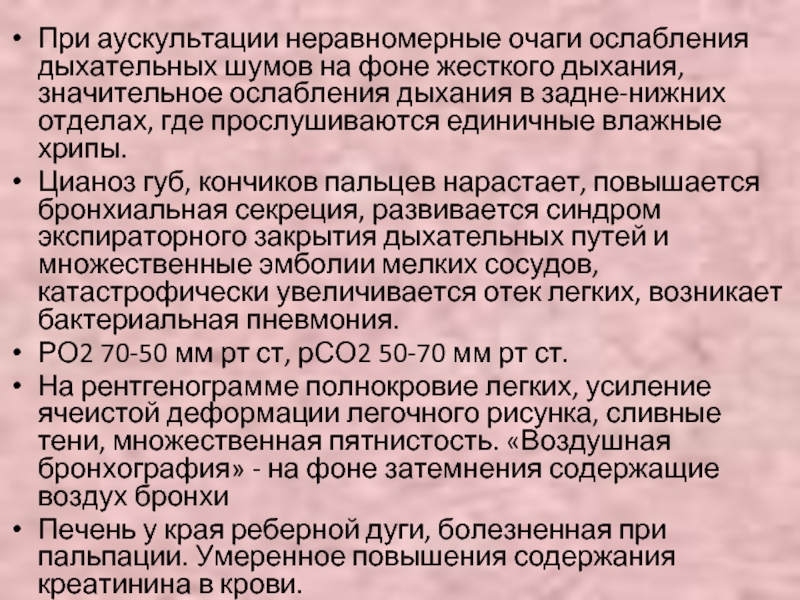 • При аускультации неравномерные очаги ослабления дыхательных шумов на фоне жесткого дыхания, значительное ослабления дыхания в задне-нижних отделах, где прослушиваются единичные влажные хрипы.

• Цианоз губ, кончиков пальцев нарастает, повышается бронхиальная секреция, развивается синдром экспираторного закрытия дыхательных путей и множественные эмболии мелких сосудов, катастрофически увеличивается отек легких, возникает бактериальная пневмония.

• РО2 70-50 мм рт ст, рСО2 50-70 мм рт ст.

• На рентгенограмме полнокровие легких, усиление ячеистой деформации легочного рисунка, сливные тени, множественная пятнистость. «Воздушная бронхография» - на фоне затемнения содержащие воздух бронхи

• Печень у края реберной дуги, болезненная при пальпации. Умеренное повышения содержания креатинина в крови.